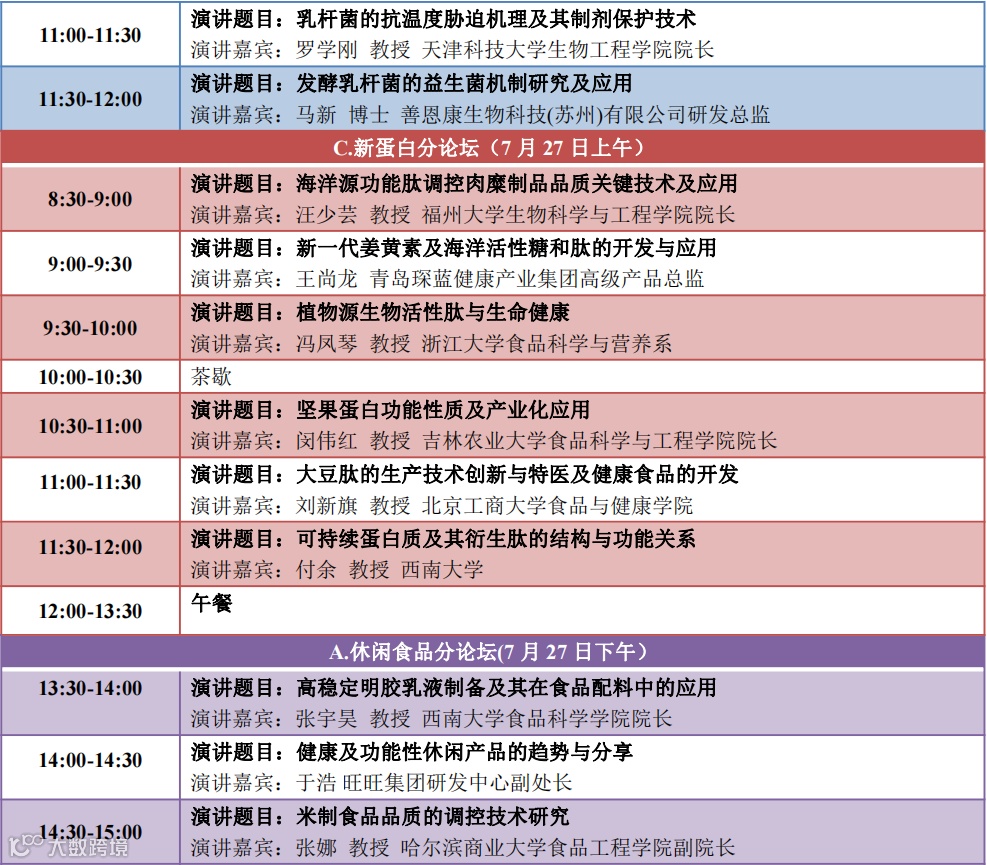 | 11:00-11:30 | 演讲题目：乳杆菌的抗温度胁迫机理及其制剂保护技术 演讲嘉宾：罗学刚 教授 天津科技大学生物工程学院院长 |
|---|---|
| 11:30-12:00 | 演讲题目：发酵乳杆菌的益生菌机制研究及应用 演讲嘉宾：马新 博士 善恩康生物科技(苏州)有限公司研发总监 |
| C.新蛋白分论坛（7月27日上午） | |
| 8:30-9:00 | 演讲题目：海洋源功能肽调控肉糜制品品质关键技术及应用 演讲嘉宾：汪少芸 教授 福州大学生物科学与工程学院院长 |
| 9:00-9:30 | 演讲题目：新一代姜黄素及海洋活性糖和肽的开发与应用 演讲嘉宾：王尚龙 青岛琛蓝健康产业集团高级产品总监 |
| 9:30-10:00 | 演讲题目：植物源生物活性肽与生命健康 演讲嘉宾：冯凤琴 教授 浙江大学食品科学与营养系 |
| 10:00-10:30 | 茶歇 |
| 10:30-11:00 | 演讲题目：坚果蛋白功能性质及产业化应用 演讲嘉宾：闵伟红 教授 吉林农业大学食品科学与工程学院院长 |
| 11:00-11:30 | 演讲题目：大豆肽的生产技术创新与特医及健康食品的开发 演讲嘉宾：刘新旗 教授 北京工商大学食品与健康学院 |
| 11:30-12:00 | 演讲题目：可持续蛋白质及其衍生肽的结构与功能关系 演讲嘉宾：付余 教授 西南大学 |
| 12:00-13:30 | 午餐 |
| A.休闲食品分论坛(7月27日下午） | |
| 13:30-14:00 | 演讲题目：高稳定明胶乳液制备及其在食品配料中的应用 演讲嘉宾：张宇昊 教授 西南大学食品科学学院院长 |
| 14:00-14:30 | 演讲题目：健康及功能性休闲产品的趋势与分享 演讲嘉宾：于浩 旺旺集团研发中心副处长 |
| 14:30-15:00 | 演讲题目：米制食品品质的调控技术研究 演讲嘉宾：张娜 教授 哈尔滨商业大学食品工程学院副院长 |

大数跨境